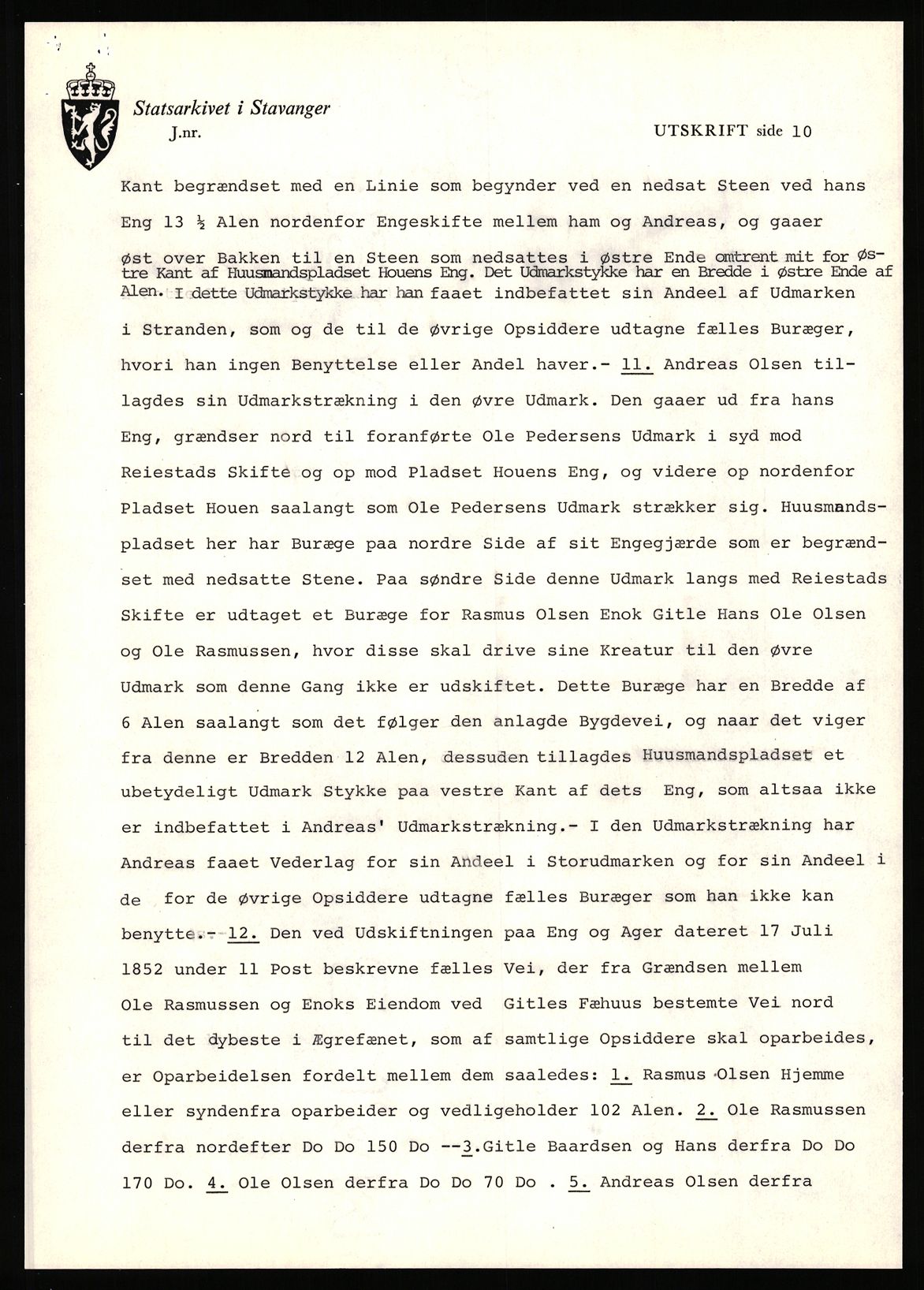 Statsarkivet i Stavanger
J.nr.

UTSKRIFT side 10

Kant begrændset med en Linie som begynder ved en nedsat Steen ved hans Eng 13 ½ Alen nordenfor Engeskifte mellem ham og Andreas, og gaaer øst over Bakken til en Steen som nedsattes i østre Ende omtrent mit for østre Kant af Huusmandspladset Houens Eng. Det Udmarkstykke har en Bredde i østre Ende af Alen. I dette Udmarkstykke har han faaet indbefattet sin Andeel af Udmarken i Stranden, som og de til de øvrige Opsiddere udtagne fælles Buræger, hvori han ingen Benyttelse eller Andel haver.- 11. Andreas Olsen tillagdes sin Udmarkstrækning i den øvre Udmark. Den gaaer ud fra hans Eng, grændser nord til foranførte Ole Pedersens Udmark i syd mod Reiestads Skifte og op mod Pladset Houens Eng, og videre op nordenfor Pladset Houen saalangt som Ole Pedersens Udmark strækker sig. Huusmandspladset her har Buræge paa nordre Side af sit Engegjærde som er begrændset med nedsatte Stene. Paa søndre Side denne Udmark langs med Reiestads Skifte er udtaget et Buræge for Rasmus Olsen Enok Gitle Hans Ole Olsen og Ole Rasmussen, hvor disse skal drive sine Kreatur til den øvre Udmark som denne Gang ikke er udskiftet. Dette Buræge har en Bredde af 6 Alen saalangt som det følger den anlagde Bygdevei, og naar det viger fra denne er Bredden 12 Alen, dessuden tillagdes Huusmandspladset et ubetydeligt Udmark Stykke paa vestre Kant af dets Eng, som altsaa ikke er indbefattet i Andreas' Udmarkstrækning.- I den Udmarkstrækning har Andreas faaet Vederlag for sin Andeel i Storudmarken og for sin Andeel i de for de øvrige Opsiddere udtagne fælles Buræger som han ikke kan benytte.- 12. Den ved Udskiftningen paa Eng og Ager dateret 17 Juli 1852 under 11 Post beskrevne fælles Vei, der fra Grændsen mellem Ole Rasmussen og Enoks Eiendom ved Gitles Fæhuus bestemte Vei nord til det dybeste i Ægrefænet, som af samtlige Opsiddere skal oparbeides, er Oparbeidelsen fordelt mellem dem saaledes: 1. Rasmus Olsen Hjemme eller syndenfra oparbeider og vedligeholder 102 Alen. 2. Ole Rasmussen derfra nordefter Do Do 150 Do --3.Gitle Baardsen og Hans derfra Do Do 170 Do. 4. Ole Olsen derfra Do Do 70 Do . 5. Andreas Olsen derfra